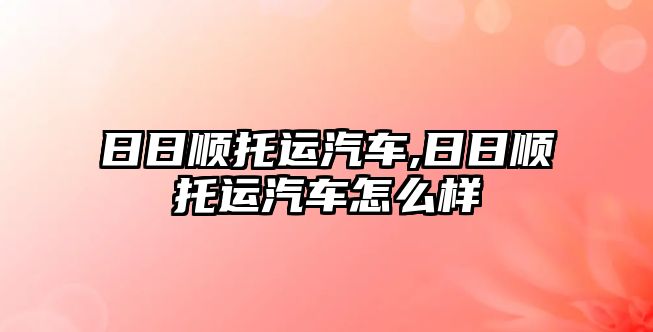 日日顺托运汽车,日日顺托运汽车怎么样